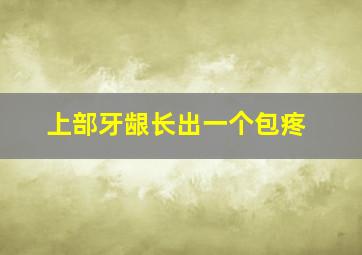 上部牙龈长出一个包疼